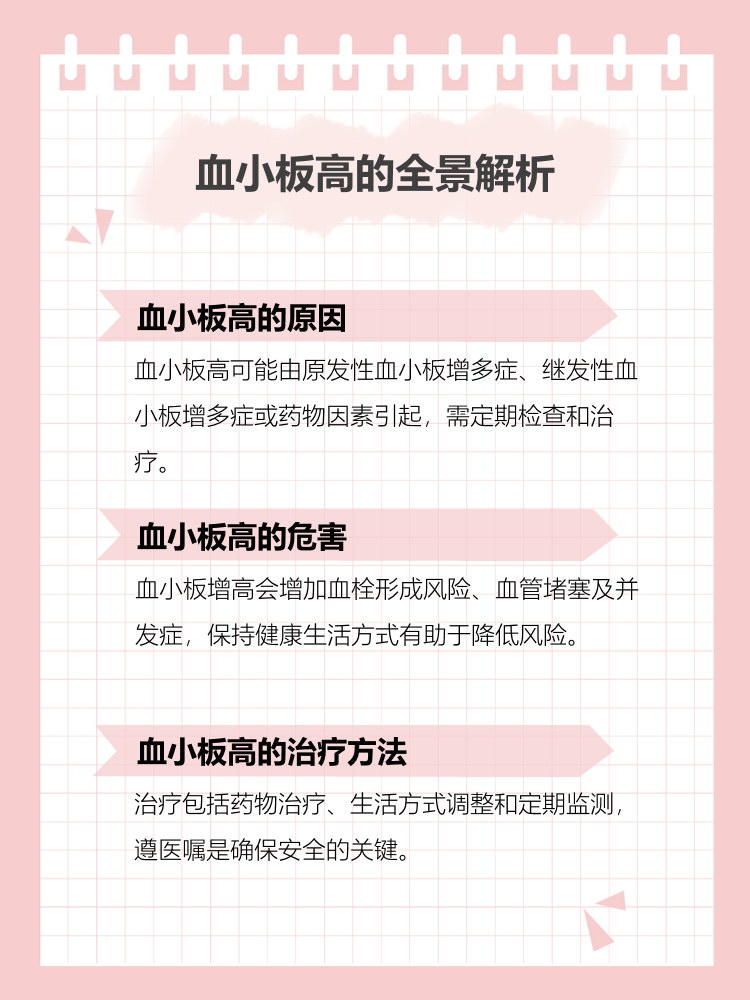 血小板高的全景解析

血小板高的原因

血小板高可能由原发性血小板增多症、继发性血小板增多症或药物因素引起，需定期检查和治疗。

血小板高的危害

血小板增高会增加血栓形成风险、血管堵塞及并发症，保持健康生活方式有助于降低风险。

血小板高的治疗方法

治疗包括药物治疗、生活方式调整和定期监测，遵医嘱是确保安全的关键。